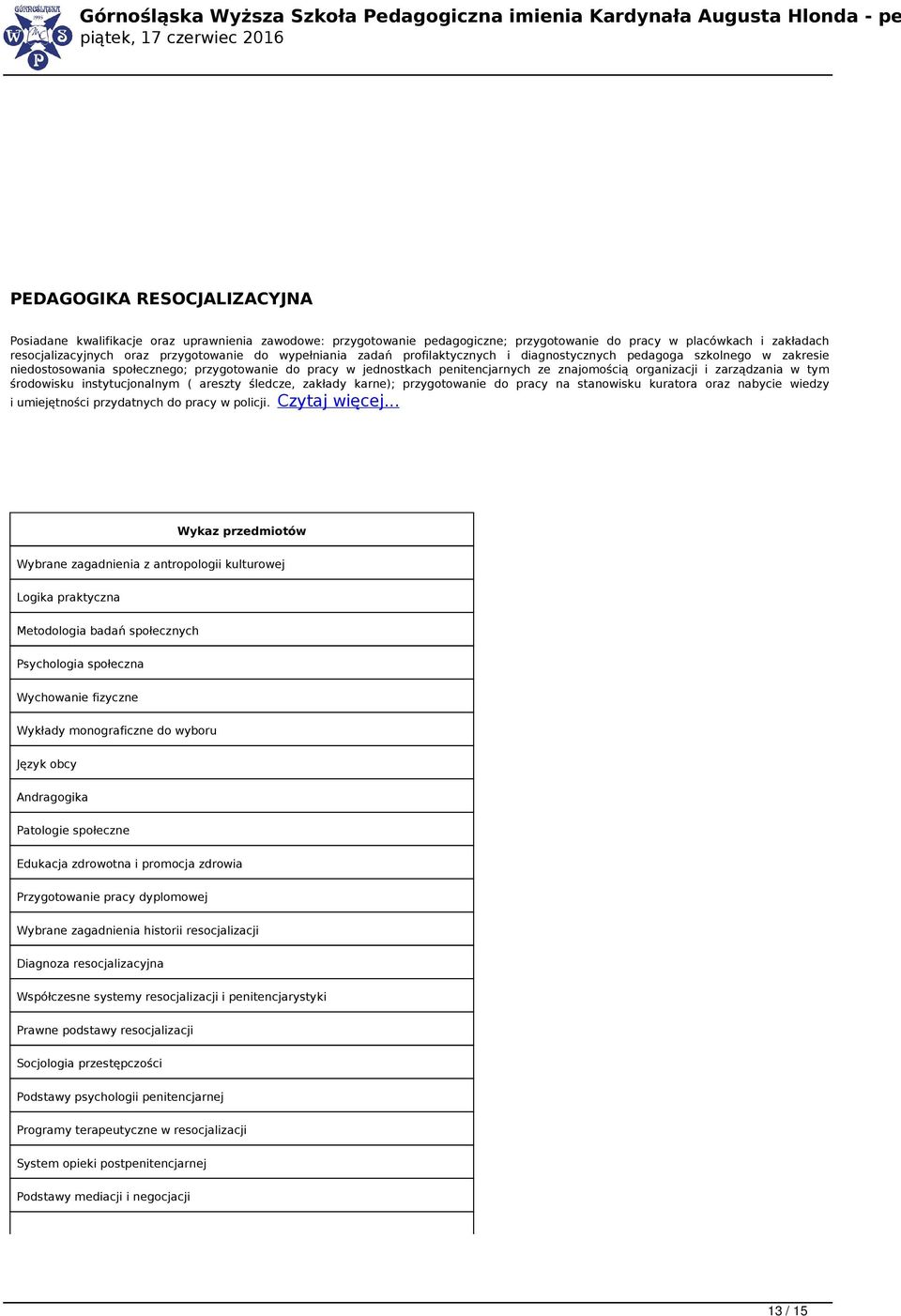 GÓRNOŚLĄSKA 1995 W S P

Górnośląska Wyższa Szkoła Pedagogiczna imienia Kardynała Augusta Hlonda - pe
piątek, 17 czerwiec 2016

PEDAGOGIKA RESOCJALIZACYJNA

Posiadane kwalifikacje oraz uprawnienia zawodowe: przygotowanie pedagogiczne; przygotowanie do pracy w placówkach i zakładach resocjalizacyjnych oraz przygotowanie do wypełniania zadań profilaktycznych i diagnostycznych pedagoga szkolnego w zakresie niedostosowania społecznego; przygotowanie do pracy w jednostkach penitencjarnych ze znajomością organizacji i zarządzania w tym środowisku instytucjonalnym ( areszty śledcze, zakłady karne); przygotowanie do pracy na stanowisku kuratora oraz nabycie wiedzy i umiejętności przydatnych do pracy w policji. Czytaj więcej...

| Wykaz przedmiotów |
|---|
| Wybrane zagadnienia z antropologii kulturowej |
| Logika praktyczna |
| Metodologia badań społecznych |
| Psychologia społeczna |
| Wychowanie fizyczne |
| Wykłady monograficzne do wyboru |
| Język obcy |
| Andragogika |
| Patologie społeczne |
| Edukacja zdrowotna i promocja zdrowia |
| Przygotowanie pracy dyplomowej |
| Wybrane zagadnienia historii resocjalizacji |
| Diagnoza resocjalizacyjna |
| Współczesne systemy resocjalizacji i penitencjarystyki |
| Prawne podstawy resocjalizacji |
| Socjologia przestępczości |
| Podstawy psychologii penitencjarnej |
| Programy terapeutyczne w resocjalizacji |
| System opieki postpenitencjarnej |
| Podstawy mediacji i negocjacji |

13 / 15